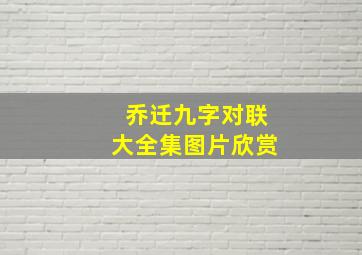 乔迁九字对联
大全集图片欣赏